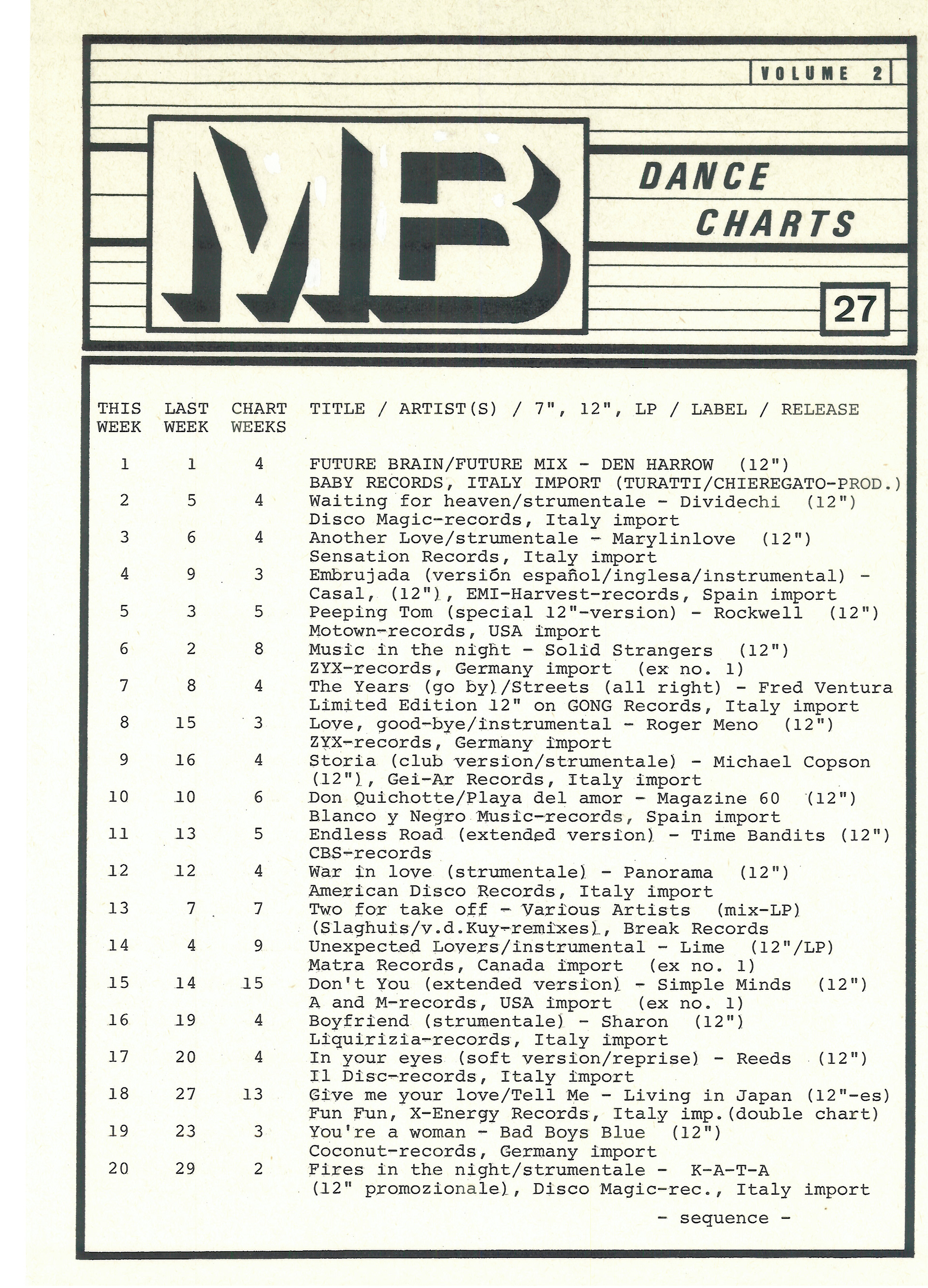 VOLUME 2

MB

DANCE CHARTS

27

| THIS WEEK | LAST WEEK | CHART WEEKS | TITLE / ARTIST(S) / 7", 12", LP / LABEL / RELEASE |
|---|---|---|---|
| 1 | 1 | 4 | FUTURE BRAIN/FUTURE MIX - DEN HARROW (12") BABY RECORDS, ITALY IMPORT (TURATTI/CHIEREGATO-PROD.) |
| 2 | 5 | 4 | Waiting for heaven/strumentale - Dividechi (12") Disco Magic-records, Italy import |
| 3 | 6 | 4 | Another Love/strumentale - Marylinlove (12") Sensation Records, Italy import |
| 4 | 9 | 3 | Embrujada (versión español/inglesa/instrumental) - Casal, (12"), EMI-Harvest-records, Spain import |
| 5 | 3 | 5 | Peeping Tom (special 12"-version) - Rockwell (12") Motown-records, USA import |
| 6 | 2 | 8 | Music in the night - Solid Strangers (12") ZYX-records, Germany import (ex no. 1) |
| 7 | 8 | 4 | The Years (go by)/Streets (all right) - Fred Ventura Limited Edition 12" on GONG Records, Italy import |
| 8 | 15 | 3 | Love, good-bye/instrumental - Roger Meno (12") ZYX-records, Germany import |
| 9 | 16 | 4 | Storia (club version/strumentale) - Michael Copson (12"), Gei-Ar Records, Italy import |
| 10 | 10 | 6 | Don Quichotte/Playa del amor - Magazine 60 (12") Blanco y Negro Music-records, Spain import |
| 11 | 13 | 5 | Endless Road (extended version) - Time Bandits (12") CBS-records |
| 12 | 12 | 4 | War in love (strumentale) - Panorama (12") American Disco Records, Italy import |
| 13 | 7 | 7 | Two for take off - Various Artists (mix-LP) (Slaghuis/v.d.Kuy-remixes), Break Records |
| 14 | 4 | 9 | Unexpected Lovers/instrumental - Lime (12"/LP) Matra Records, Canada import (ex no. 1) |
| 15 | 14 | 15 | Don't You (extended version) - Simple Minds (12") A and M-records, USA import (ex no. 1) |
| 16 | 19 | 4 | Boyfriend (strumentale) - Sharon (12") Liquirizia-records, Italy import |
| 17 | 20 | 4 | In your eyes (soft version/reprise) - Reeds (12") Il Disc-records, Italy import |
| 18 | 27 | 13 | Give me your love/Tell Me - Living in Japan (12"-es) Fun Fun, X-Energy Records, Italy imp.(double chart) |
| 19 | 23 | 3 | You're a woman - Bad Boys Blue (12") Coconut-records, Germany import |
| 20 | 29 | 2 | Fires in the night/strumentale - K-A-T-A (12" promozionale), Disco Magic-rec., Italy import |

- sequence -